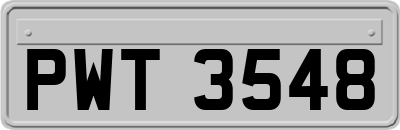 PWT 3548